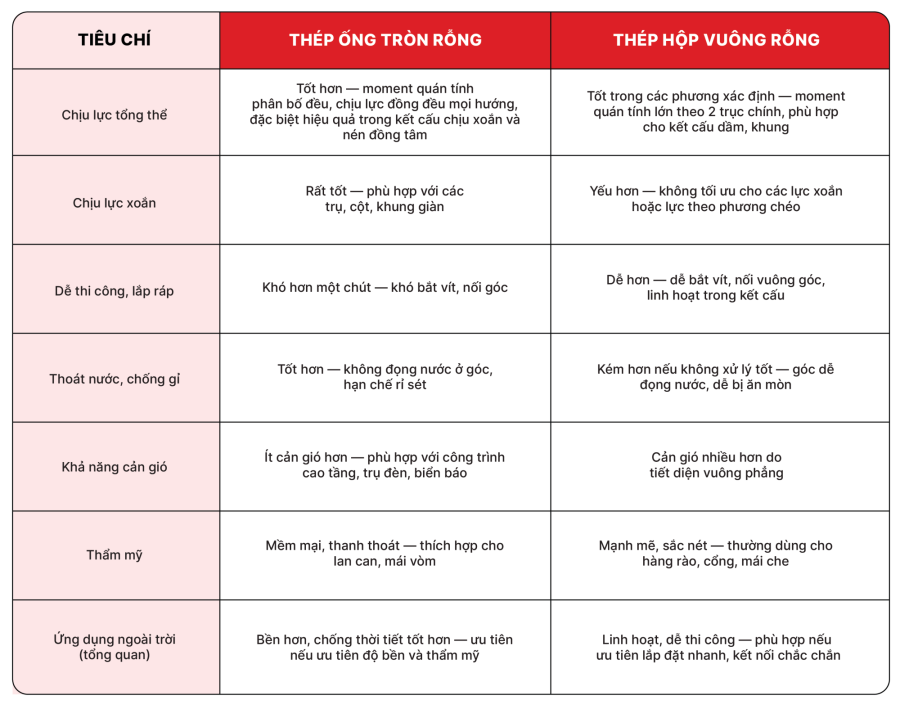 | TIÊU CHÍ | THÉP ỐNG TRÒN RỖNG | THÉP HỘP VUÔNG RỖNG |
|---|---|---|
| Chịu lực tổng thể | Tốt hơn — moment quán tính phân bố đều, chịu lực đồng đều mọi hướng, đặc biệt hiệu quả trong kết cấu chịu xoắn và nén đồng tâm | Tốt trong các phương xác định — moment quán tính lớn theo 2 trục chính, phù hợp cho kết cấu dầm, khung |
| Chịu lực xoắn | Rất tốt — phù hợp với các trụ, cột, khung giàn | Yếu hơn — không tối ưu cho các lực xoắn hoặc lực theo phương chéo |
| Dễ thi công, lắp ráp | Khó hơn một chút — khó bắt vít, nối góc | Dễ hơn — dễ bắt vít, nối vuông góc, linh hoạt trong kết cấu |
| Thoát nước, chống gỉ | Tốt hơn — không đọng nước ở góc, hạn chế rỉ sét | Kém hơn nếu không xử lý tốt — góc dễ đọng nước, dễ bị ăn mòn |
| Khả năng cản gió | Ít cản gió hơn — phù hợp với công trình cao tầng, trụ đèn, biển báo | Cản gió nhiều hơn do tiết diện vuông phẳng |
| Thẩm mỹ | Mềm mại, thanh thoát — thích hợp cho lan can, mái vòm | Mạnh mẽ, sắc nét — thường dùng cho hàng rào, cổng, mái che |
| Ứng dụng ngoài trời (tổng quan) | Bền hơn, chống thời tiết tốt hơn — ưu tiên nếu ưu tiên độ bền và thẩm mỹ | Linh hoạt, dễ thi công — phù hợp nếu ưu tiên lắp đặt nhanh, kết nối chắc chắn |